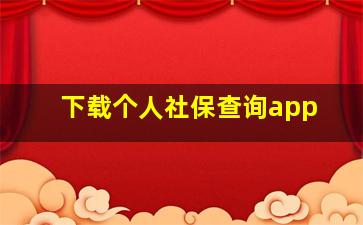 下载个人社保查询app